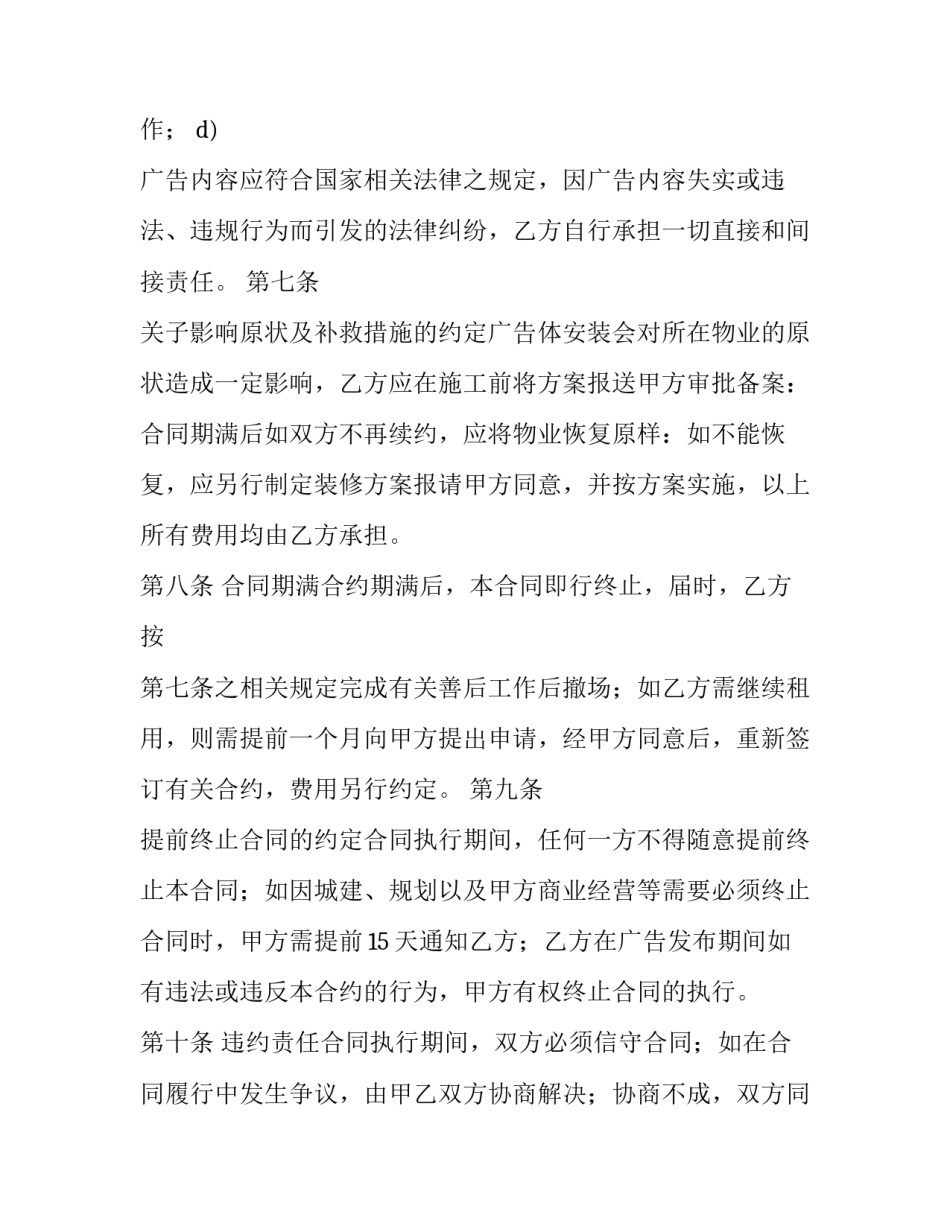 作； d)

广告内容应符合国家相关法律之规定，因广告内容失实或违法、违规行为而引发的法律纠纷，乙方自行承担一切直接和间接责任。 第七条

关子影响原状及补救措施的约定广告体安装会对所在物业的原状造成一定影响，乙方应在施工前将方案报送甲方审批备案：合同期满后如双方不再续约，应将物业恢复原样：如不能恢复，应另行制定装修方案报请甲方同意，并按方案实施，以上所有费用均由乙方承担。

第八条 合同期满合约期满后，本合同即行终止，届时，乙方按

第七条之相关规定完成有关善后工作后撤场；如乙方需继续租用，则需提前一个月向甲方提出申请，经甲方同意后，重新签订有关合约，费用另行约定。 第九条

提前终止合同的约定合同执行期间，任何一方不得随意提前终止本合同；如因城建、规划以及甲方商业经营等需要必须终止合同时，甲方需提前15天通知乙方；乙方在广告发布期间如有违法或违反本合约的行为，甲方有权终止合同的执行。

第十条 违约责任合同执行期间，双方必须信守合同；如在合同履行中发生争议，由甲乙双方协商解决；协商不成，双方同